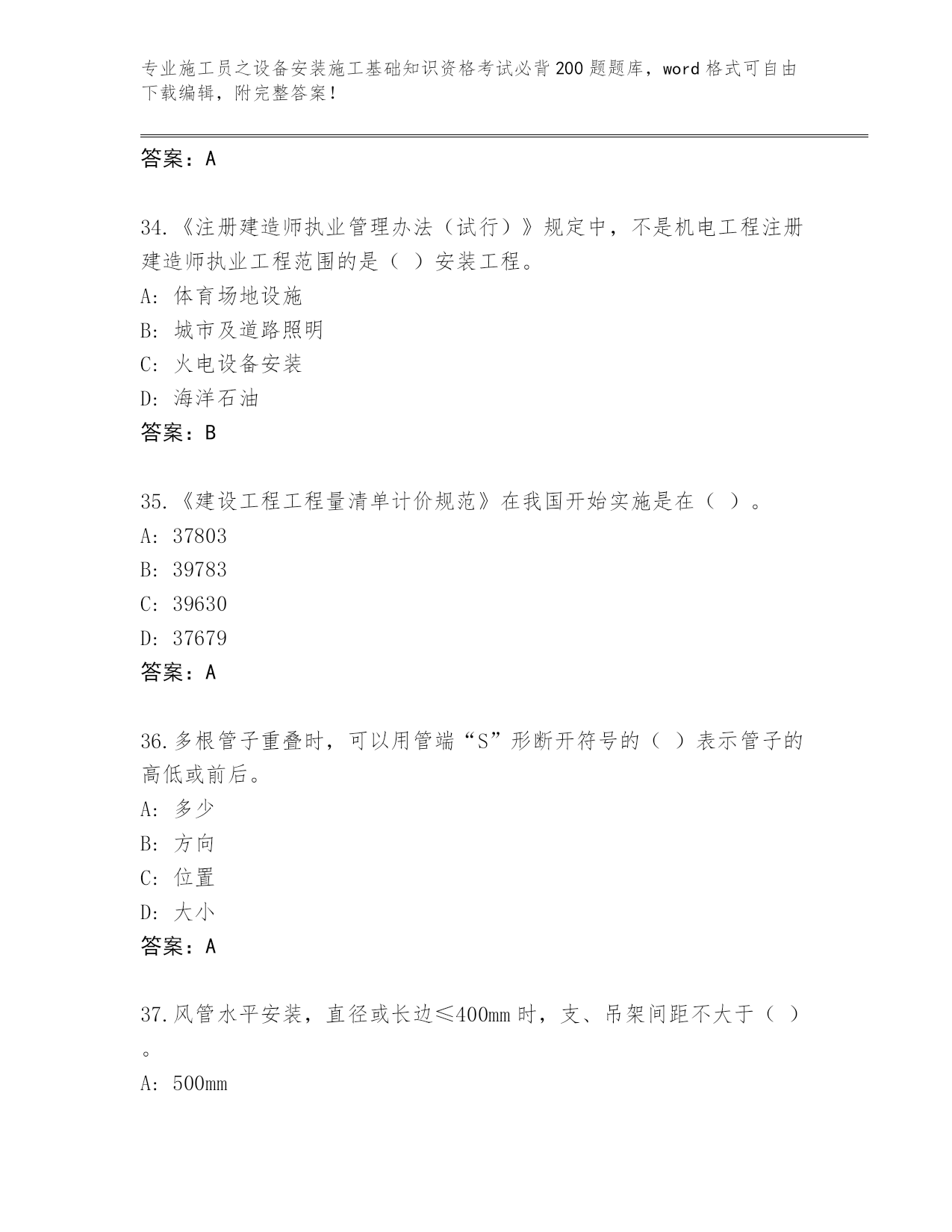 专业施工员之设备安装施工基础知识资格考试必背200题题库，word格式可自由下载编辑，附完整答案！

答案：A

34.《注册建造师执业管理办法（试行）》规定中，不是机电工程注册建造师执业工程范围的是（ ）安装工程。
A: 体育场地设施
B: 城市及道路照明
C: 火电设备安装
D: 海洋石油
答案：B

35.《建设工程工程量清单计价规范》在我国开始实施是在（ ）。
A: 37803
B: 39783
C: 39630
D: 37679
答案：A

36.多根管子重叠时，可以用管端“S”形断开符号的（ ）表示管子的高低或前后。
A: 多少
B: 方向
C: 位置
D: 大小
答案：A

37.风管水平安装，直径或长边≤400mm时，支、吊架间距不大于（ ）。
A: 500mm